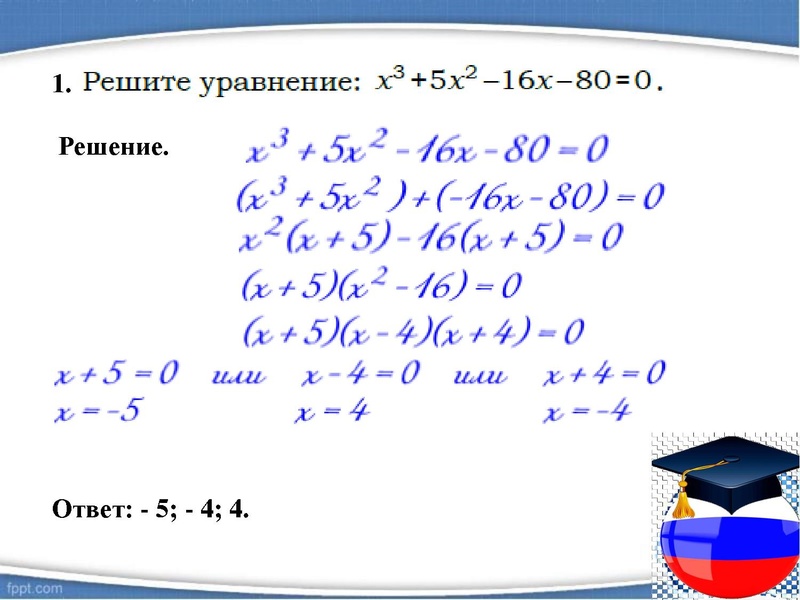 1. Решите уравнение: $x^3+5x^2-16x-80=0$.

Решение.

$x^3+5x^2-16x-80=0$

$(x^3+5x^2)+(-16x-80)=0$

$x^2(x+5)-16(x+5)=0$

$(x+5)(x^2-16)=0$

$(x+5)(x-4)(x+4)=0$

$x+5=0$ или $x-4=0$ или $x+4=0$

$x=-5$ $x=4$ $x=-4$

Ответ: - 5; - 4; 4.

fppt.com